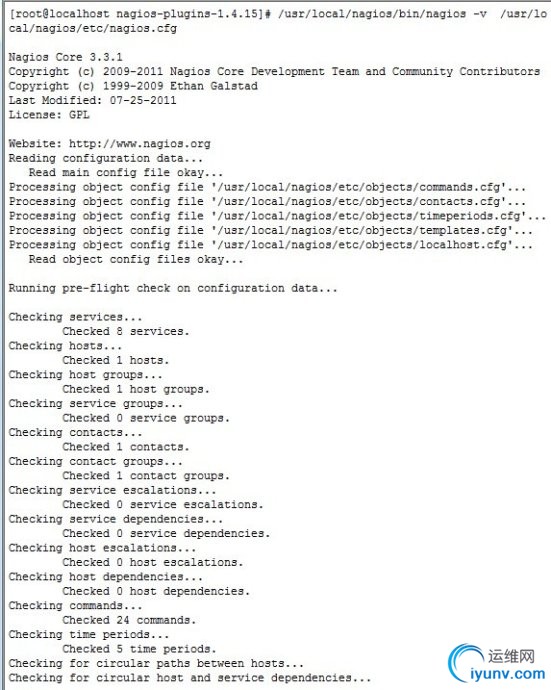 [root@localhost nagios-plugins-1.4.15]# /usr/local/nagios/bin/nagios -v /usr/local/nagios/etc/nagios.cfg

Nagios Core 3.3.1
Copyright (c) 2009-2011 Nagios Core Development Team and Community Contributors
Copyright (c) 1999-2009 Ethan Galstad
Last Modified: 07-25-2011
License: GPL

Website: http://www.nagios.org
Reading configuration data...
Read main config file okay...
Processing object config file '/usr/local/nagios/etc/objects/commands.cfg'...
Processing object config file '/usr/local/nagios/etc/objects/contacts.cfg'...
Processing object config file '/usr/local/nagios/etc/objects/timeperiods.cfg'...
Processing object config file '/usr/local/nagios/etc/objects/templates.cfg'...
Processing object config file '/usr/local/nagios/etc/objects/localhost.cfg'...
Read object config files okay...

Running pre-flight check on configuration data...

Checking services...
Checked 8 services.
Checking hosts...
Checked 1 hosts.
Checking host groups...
Checked 1 host groups.
Checking service groups...
Checked 0 service groups.
Checking contacts...
Checked 1 contacts.
Checking contact groups...
Checked 1 contact groups.
Checking service escalations...
Checked 0 service escalations.
Checking service dependencies...
Checked 0 service dependencies.
Checking host escalations...
Checked 0 host escalations.
Checking host dependencies...
Checked 0 host dependencies.
Checking commands...
Checked 24 commands.
Checking time periods...
Checked 5 time periods.
Checking for circular paths between hosts...
Checking for circular host and service dependencies...

运维网
iyunv.com